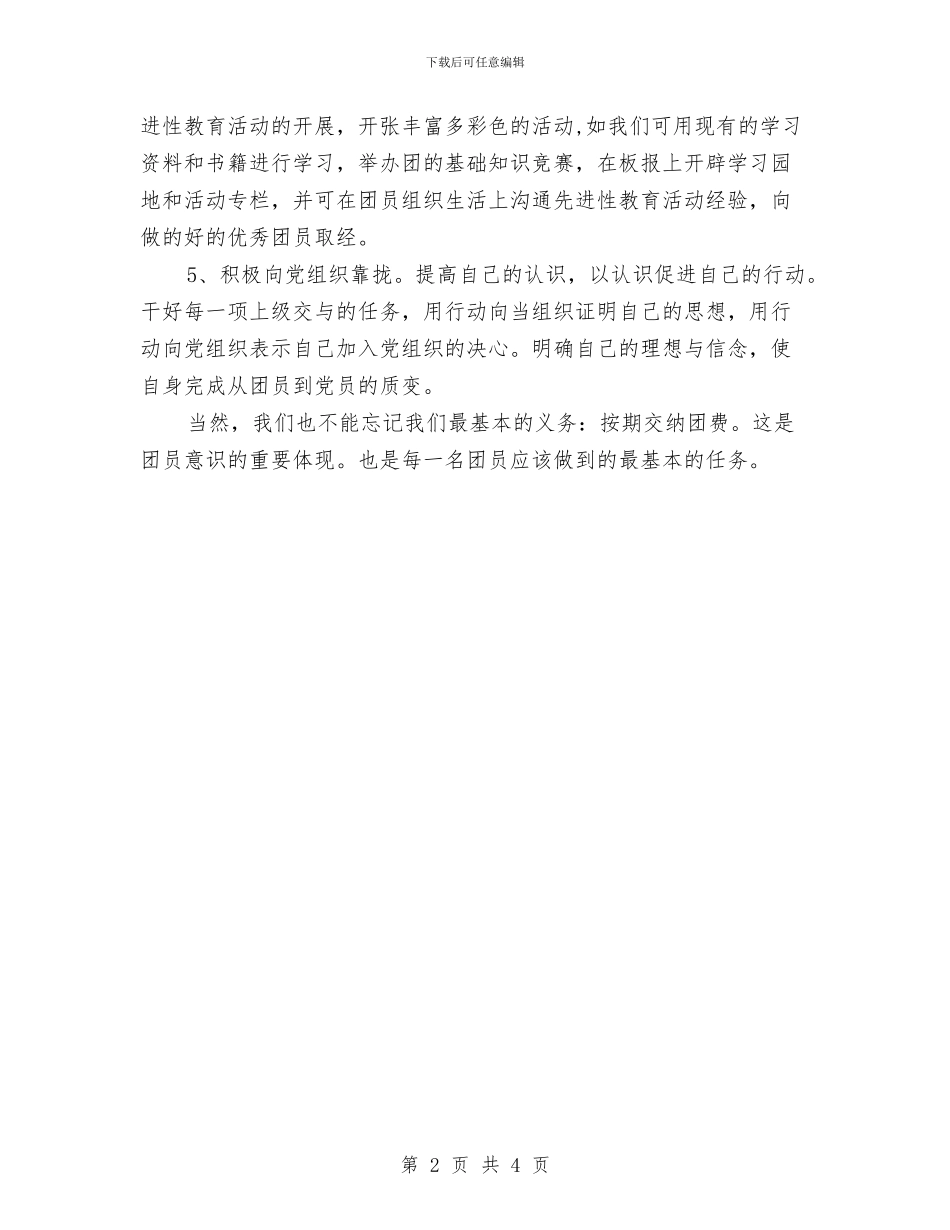 下载后可任意编辑

进性教育活动的开展，开张丰富多彩色的活动,如我们可用现有的学习资料和书籍进行学习，举办团的基础知识竞赛，在板报上开辟学习园地和活动专栏，并可在团员组织生活上沟通先进性教育活动经验，向做的好的优秀团员取经。

5、积极向党组织靠拢。提高自己的认识，以认识促进自己的行动。干好每一项上级交与的任务，用行动向当组织证明自己的思想，用行动向党组织表示自己加入党组织的决心。明确自己的理想与信念，使自身完成从团员到党员的质变。

当然，我们也不能忘记我们最基本的义务：按期交纳团费。这是团员意识的重要体现。也是每一名团员应该做到的最基本的任务。

第 2 页 共 4 页